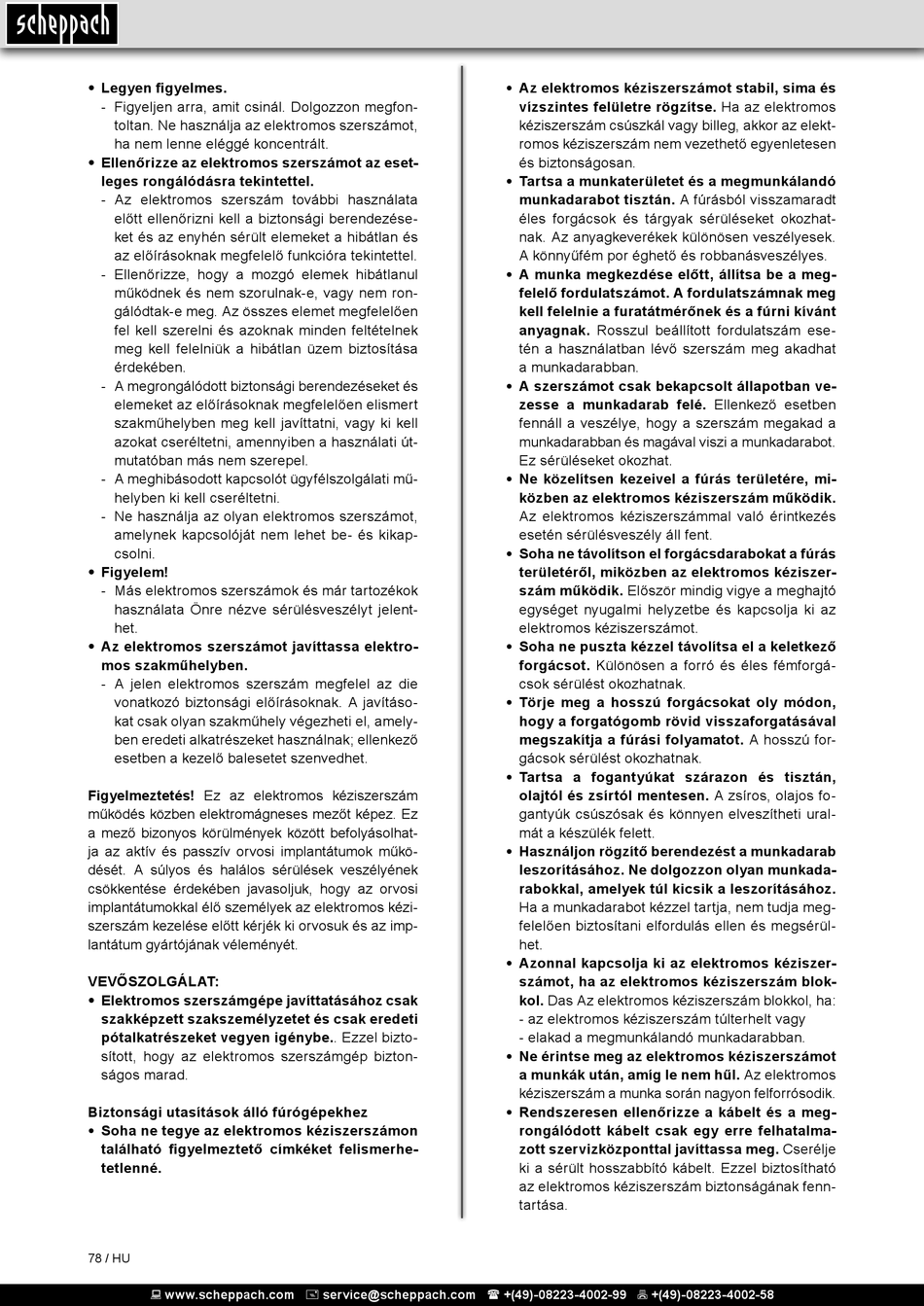 scheppach

• Legyen figyelmes.
- Figyeljen arra, amit csinál. Dolgozzon megfontoltan. Ne használja az elektromos szerszámot, ha nem lenne eléggé koncentrált.
• Ellenőrizze az elektromos szerszámot az esetleges rongálódásra tekintettel.
- Az elektromos szerszám további használata előtt ellenőrizni kell a biztonsági berendezéseket és az enyhén sérült elemeket a hibátlan és az előírásoknak megfelelő funkcióra tekintettel.
- Ellenőrizze, hogy a mozgó elemek hibátlanul működnek és nem szorulnak-e, vagy nem rongálódtak-e meg. Az összes elemet megfelelően fel kell szerelni és azoknak minden feltételnek meg kell felelniük a hibátlan üzem biztosítása érdekében.
- A megrongálódott biztonsági berendezéseket és elemeket az előírásoknak megfelelően elismert szakműhelyben meg kell javíttatni, vagy ki kell azokat cseréltetni, amennyiben a használati útmutatóban más nem szerepel.
- A meghibásodott kapcsolót ügyfélszolgálati műhelyben ki kell cseréltetni.
- Ne használja az olyan elektromos szerszámot, amelynek kapcsolóját nem lehet be- és kikapcsolni.
• Figyelem!
- Más elektromos szerszámok és már tartozékok használata Önre nézve sérülésveszélyt jelenthet.
• Az elektromos szerszámot javíttassa elektromos szakműhelyben.
- A jelen elektromos szerszám megfelel az die vonatkozó biztonsági előírásoknak. A javításokat csak olyan szakműhely végezheti el, amelyben eredeti alkatrészeket használnak; ellenkező esetben a kezelő balesetet szenvedhet.

Figyelmeztetés! Ez az elektromos kéziszerszám működés közben elektromágneses mezőt képez. Ez a mező bizonyos körülmények között befolyásolhatja az aktív és passzív orvosi implantátumok működését. A súlyos és halálos sérülések veszélyének csökkentése érdekében javasoljuk, hogy az orvosi implantátumokkal élő személyek az elektromos kéziszerszám kezelése előtt kérjék ki orvosuk és az implantátum gyártójának véleményét.

VEVŐSZOLGÁLAT:
• Elektromos szerszámgépe javíttatásához csak szakképzett szakszemélyzetet és csak eredeti pótalkatrészeket vegyen igénybe.. Ezzel biztosított, hogy az elektromos szerszámgép biztonságos marad.

Biztonsági utasítások álló fúrógépekhez
• Soha ne tegye az elektromos kéziszerszámon található figyelmeztető címkéket felismerhetetlenné.

• Az elektromos kéziszerszámot stabil, sima és vízszintes felületre rögzítse. Ha az elektromos kéziszerszám csúszkál vagy billeg, akkor az elektromos kéziszerszám nem vezethető egyenletesen és biztonságosan.
• Tartsa a munkaterületet és a megmunkálandó munkadarabot tisztán. A fúrásból visszamaradt éles forgácsok és tárgyak sérüléseket okozhatnak. Az anyagkeverékek különösen veszélyesek. A könnyűfém por éghető és robbanásveszélyes.
• A munka megkezdése előtt, állítsa be a megfelelő fordulatszámot. A fordulatszámnak meg kell felelnie a furatátmérőnek és a fúrni kívánt anyagnak. Rosszul beállított fordulatszám esetén a használatban lévő szerszám meg akadhat a munkadarabban.
• A szerszámot csak bekapcsolt állapotban vezesse a munkadarab felé. Ellenkező esetben fennáll a veszélye, hogy a szerszám megakad a munkadarabban és magával viszi a munkadarabot. Ez sérüléseket okozhat.
• Ne közelítsen kezeivel a fúrás területére, miközben az elektromos kéziszerszám működik. Az elektromos kéziszerszámmal való érintkezés esetén sérülésveszély áll fent.
• Soha ne távolítson el forgácsdarabokat a fúrás területéről, miközben az elektromos kéziszerszám működik. Először mindig vigye a meghajtó egységet nyugalmi helyzetbe és kapcsolja ki az elektromos kéziszerszámot.
• Soha ne puszta kézzel távolítsa el a keletkező forgácsot. Különösen a forró és éles fémforgácsok sérülést okozhatnak.
• Törje meg a hosszú forgácsokat oly módon, hogy a forgatógomb rövid visszaforgatásával megszakítja a fúrási folyamatot. A hosszú forgácsok sérülést okozhatnak.
• Tartsa a fogantyúkat szárazon és tisztán, olajtól és zsírtól mentesen. A zsíros, olajos fogantyúk csúszósak és könnyen elveszítheti uralmát a készülék felett.
• Használjon rögzítő berendezést a munkadarab leszorításához. Ne dolgozzon olyan munkadarabokkal, amelyek túl kicsik a leszorításához. Ha a munkadarabot kézzel tartja, nem tudja megfelelően biztosítani elfordulás ellen és megsérülhet.
• Azonnal kapcsolja ki az elektromos kéziszerszámot, ha az elektromos kéziszerszám blokkol. Das Az elektromos kéziszerszám blokkol, ha:
- az elektromos kéziszerszám túlterhelt vagy
- elakad a megmunkálandó munkadarabban.
• Ne érintse meg az elektromos kéziszerszámot a munkák után, amíg le nem hűl. Az elektromos kéziszerszám a munka során nagyon felforrósodik.
• Rendszeresen ellenőrizze a kábelt és a megrongálódott kábelt csak egy erre felhatalmazott szervizközponttal javíttassa meg. Cserélje ki a sérült hosszabbító kábelt. Ezzel biztosítható az elektromos kéziszerszám biztonságának fenntartása.

78 / HU

www.scheppach.com service@scheppach.com +(49)-08223-4002-99 +(49)-08223-4002-58